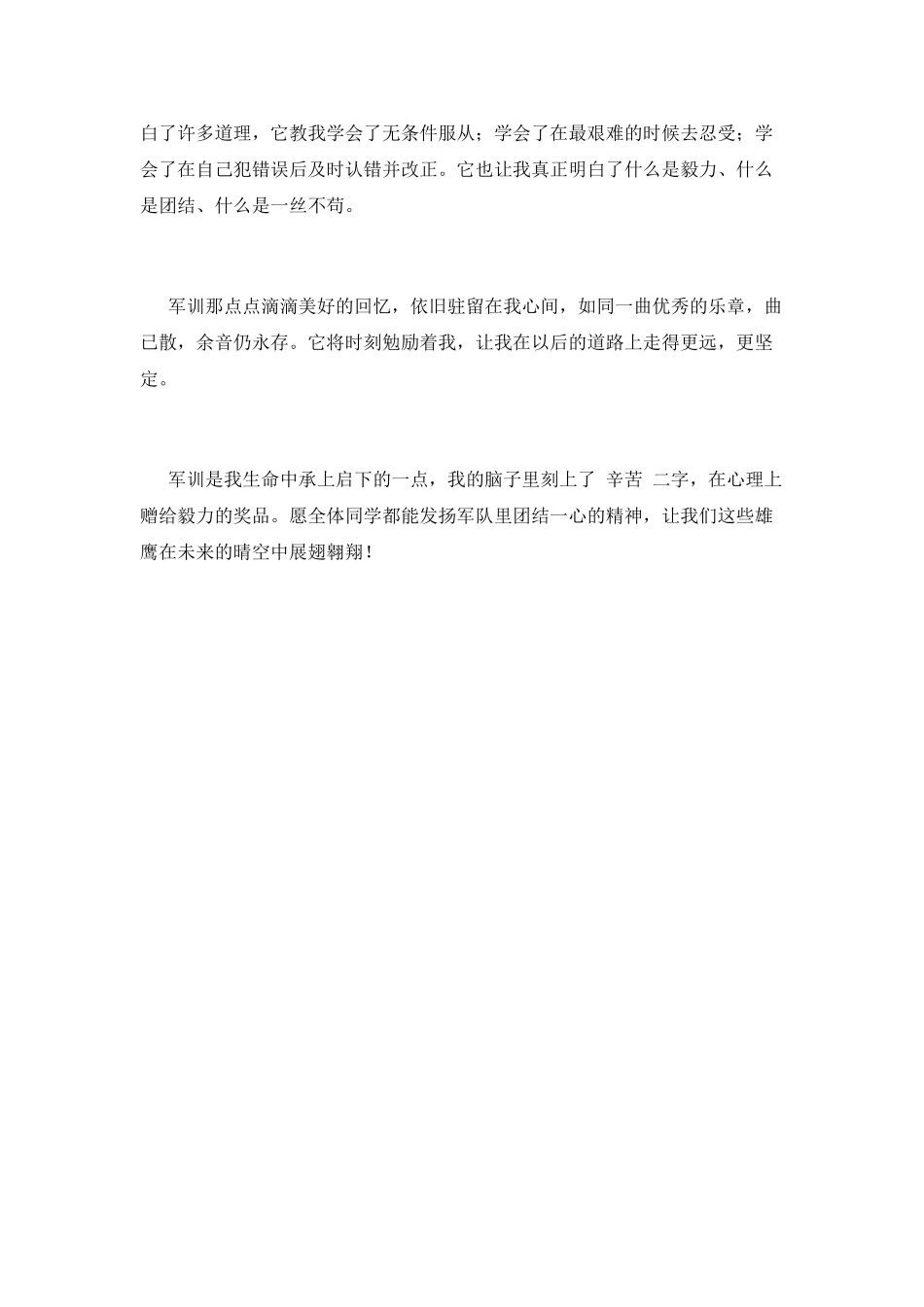 白了许多道理，它教我学会了无条件服从；学会了在最艰难的时候去忍受；学会了在自己犯错误后及时认错并改正。它也让我真正明白了什么是毅力、什么是团结、什么是一丝不苟。

军训那点点滴滴美好的回忆，依旧驻留在我心间，如同一曲优秀的乐章，曲已散，余音仍永存。它将时刻勉励着我，让我在以后的道路上走得更远，更坚定。

军训是我生命中承上启下的一点，我的脑子里刻上了 辛苦 二字，在心理上赠给毅力的奖品。愿全体同学都能发扬军队里团结一心的精神，让我们这些雄鹰在未来的晴空中展翅翱翔！